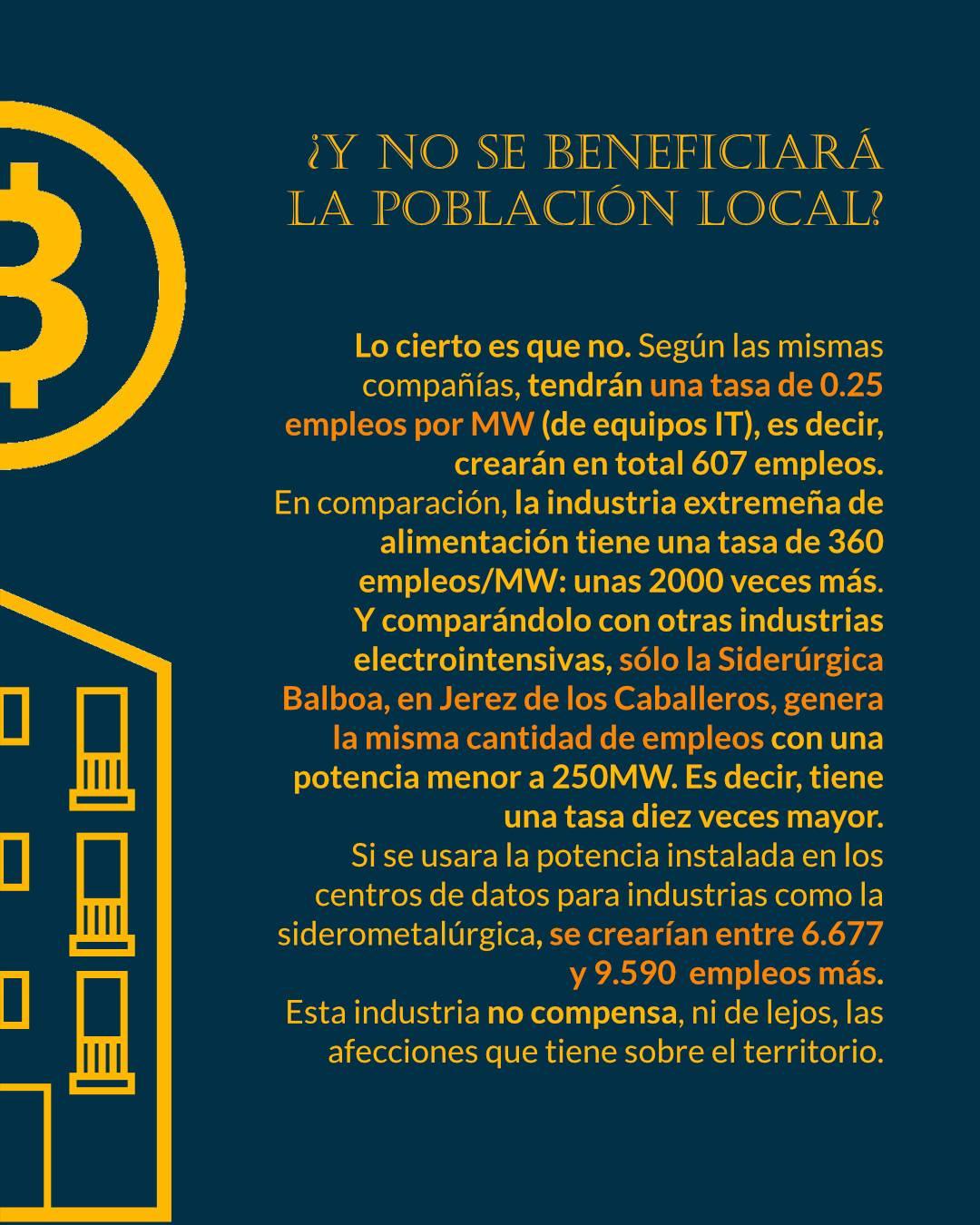 ¿Y NO SE BENEFICIARÁ LA POBLACIÓN LOCAL?

Lo cierto es que no. Según las mismas compañías, tendrán una tasa de 0.25 empleos por MW (de equipos IT), es decir, crearán en total 607 empleos.
En comparación, la industria extremeña de alimentación tiene una tasa de 360 empleos/MW: unas 2000 veces más.
Y comparándolo con otras industrias electrointensivas, sólo la Siderúrgica Balboa, en Jerez de los Caballeros, genera la misma cantidad de empleos con una potencia menor a 250MW. Es decir, tiene una tasa diez veces mayor.
Si se usara la potencia instalada en los centros de datos para industrias como la siderometalúrgica, se crearían entre 6.677 y 9.590 empleos más.
Esta industria no compensa, ni de lejos, las afecciones que tiene sobre el territorio.